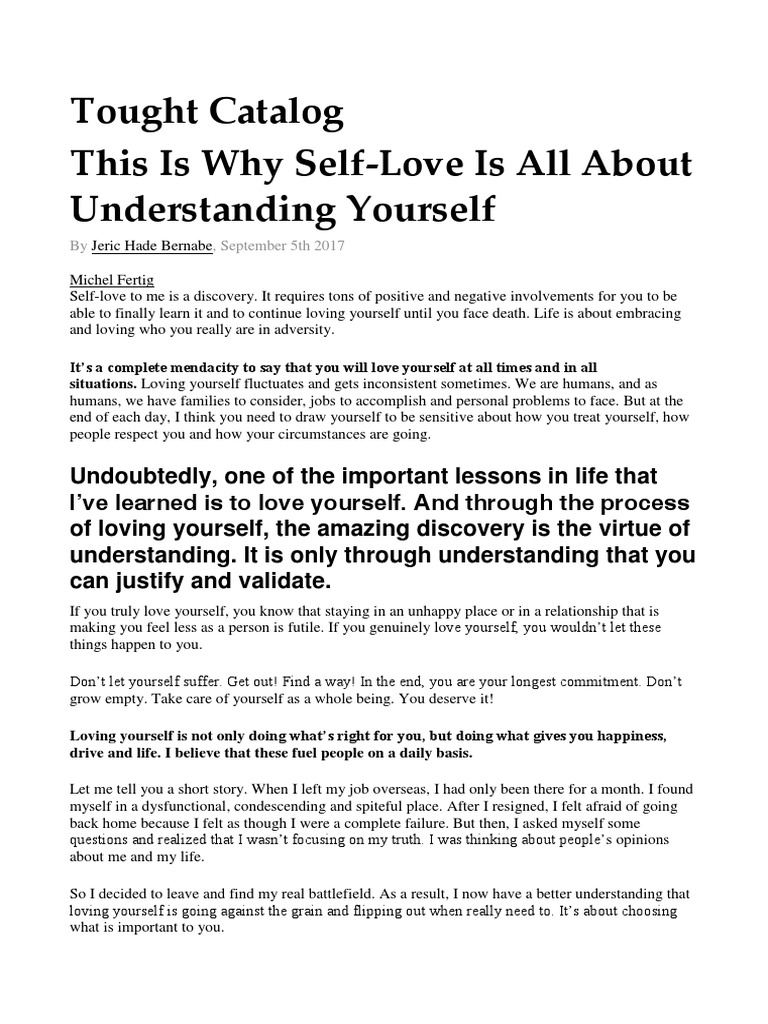 Tought Catalog

This Is Why Self-Love Is All About Understanding Yourself

By Jeric Hade Bernabe, September 5th 2017

Michel Fertig
Self-love to me is a discovery. It requires tons of positive and negative involvements for you to be able to finally learn it and to continue loving yourself until you face death. Life is about embracing and loving who you really are in adversity.

It's a complete mendacity to say that you will love yourself at all times and in all situations. Loving yourself fluctuates and gets inconsistent sometimes. We are humans, and as humans, we have families to consider, jobs to accomplish and personal problems to face. But at the end of each day, I think you need to draw yourself to be sensitive about how you treat yourself, how people respect you and how your circumstances are going.

Undoubtedly, one of the important lessons in life that I've learned is to love yourself. And through the process of loving yourself, the amazing discovery is the virtue of understanding. It is only through understanding that you can justify and validate.

If you truly love yourself, you know that staying in an unhappy place or in a relationship that is making you feel less as a person is futile. If you genuinely love yourself, you wouldn't let these things happen to you.

Don't let yourself suffer. Get out! Find a way! In the end, you are your longest commitment. Don't grow empty. Take care of yourself as a whole being. You deserve it!

Loving yourself is not only doing what's right for you, but doing what gives you happiness, drive and life. I believe that these fuel people on a daily basis.

Let me tell you a short story. When I left my job overseas, I had only been there for a month. I found myself in a dysfunctional, condescending and spiteful place. After I resigned, I felt afraid of going back home because I felt as though I were a complete failure. But then, I asked myself some questions and realized that I wasn't focusing on my truth. I was thinking about people's opinions about me and my life.

So I decided to leave and find my real battlefield. As a result, I now have a better understanding that loving yourself is going against the grain and flipping out when really need to. It's about choosing what is important to you.